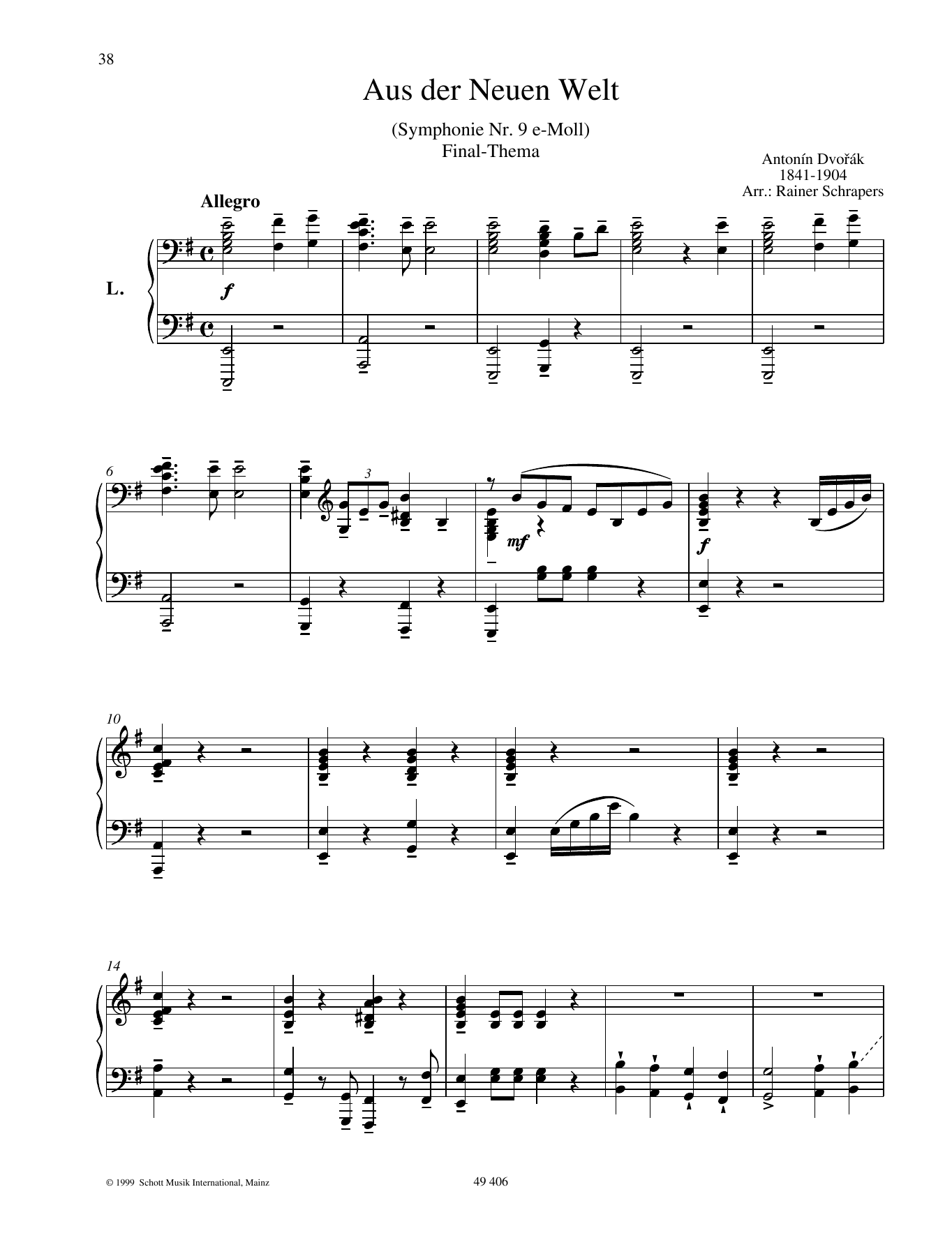 38

Aus der Neuen Welt

(Symphonie Nr. 9 e-Moll)
Final-Thema

Antonín Dvořák
1841-1904
Arr.: Rainer Schrapers

Allegro

L.

f

6

3

mf

f

10

14

© 1999 Schott Musik International, Mainz

49 406